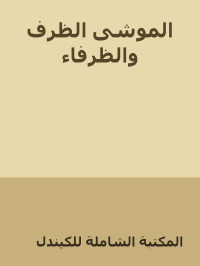 الموشى الظرف والظرفاء

المكتبة الشاملة للكيندل